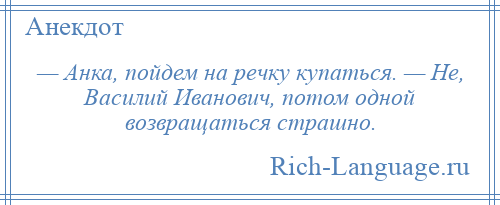 Анекдот

— Анка, пойдем на речку купаться. — Не, Василий Иванович, потом одной возвращаться страшно.

Rich-Language.ru